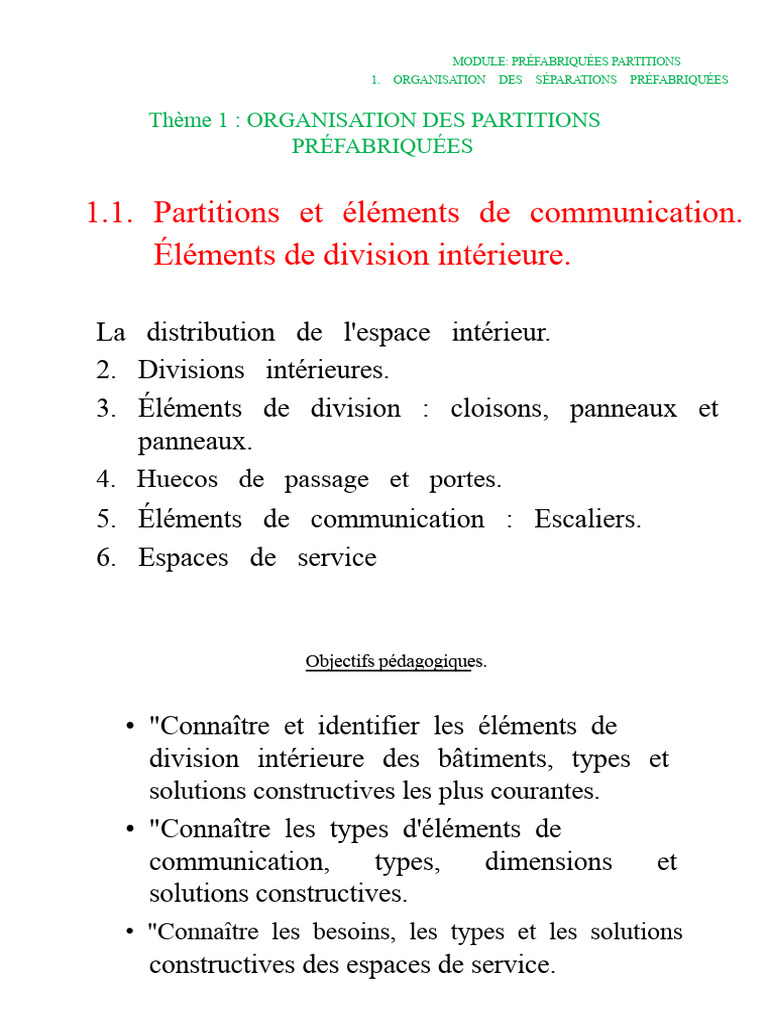 MODULE: PRÉFABRIQUÉES PARTITIONS
1. ORGANISATION DES SÉPARATIONS PRÉFABRIQUÉES

Thème 1 : ORGANISATION DES PARTITIONS PRÉFABRIQUÉES

1.1. Partitions et éléments de communication. Éléments de division intérieure.

La distribution de l'espace intérieur.
2. Divisions intérieures.
3. Éléments de division : cloisons, panneaux et panneaux.
4. Huecos de passage et portes.
5. Éléments de communication : Escaliers.
6. Espaces de service

Objectifs pédagogiques.

• "Connaître et identifier les éléments de division intérieure des bâtiments, types et solutions constructives les plus courantes.
• "Connaître les types d'éléments de communication, types, dimensions et solutions constructives.
• "Connaître les besoins, les types et les solutions constructives des espaces de service.